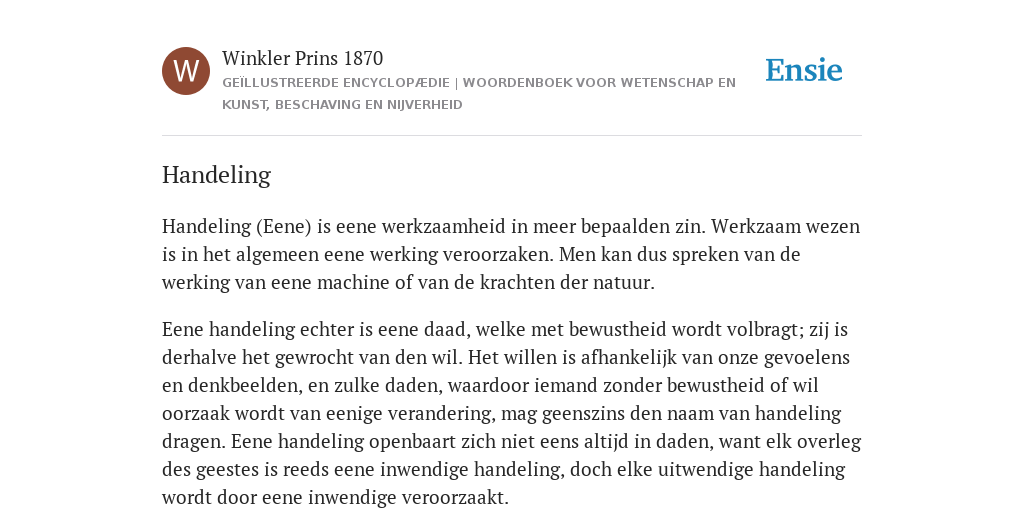 W

Winkler Prins 1870

GEÏLLUSTREERDE ENCYCLOPÆDIE | WOORDENBOEK VOOR WETENSCHAP EN KUNST, BESCHAVING EN NIJVERHEID

Ensie

Handeling

Handeling (Eene) is eene werkzaamheid in meer bepaalden zin. Werkzaam wezen is in het algemeen eene werking veroorzaken. Men kan dus spreken van de werking van eene machine of van de krachten der natuur.

Eene handeling echter is eene daad, welke met bewustheid wordt volbragt; zij is derhalve het gewrocht van den wil. Het willen is afhankelijk van onze gevoelens en denkbeelden, en zulke daden, waardoor iemand zonder bewustheid of wil oorzaak wordt van eenige verandering, mag geenszins den naam van handeling dragen. Eene handeling openbaart zich niet eens altijd in daden, want elk overleg des geestes is reeds eene inwendige handeling, doch elke uitwendige handeling wordt door eene inwendige veroorzaakt.